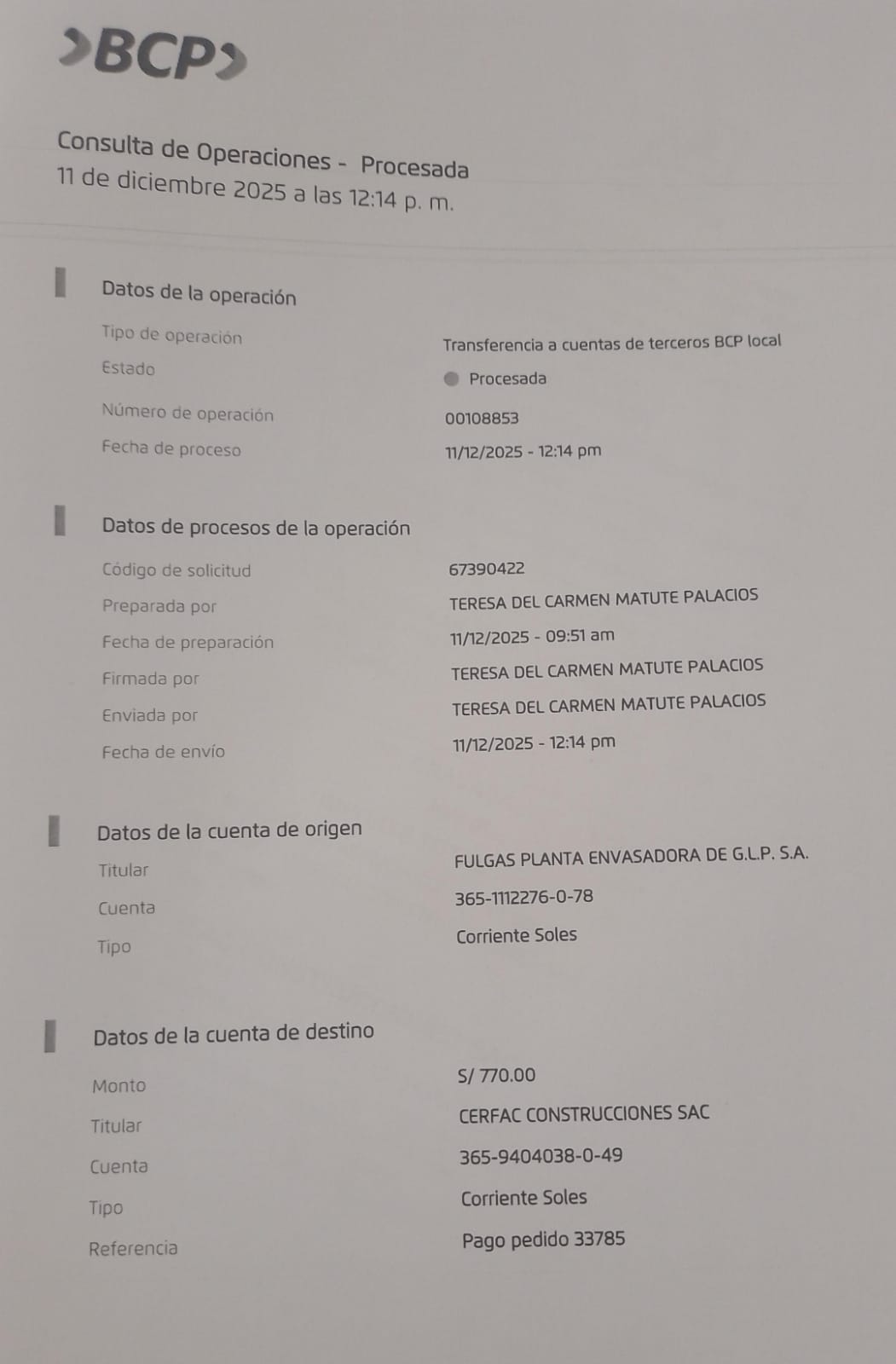 BCP

Consulta de Operaciones - Procesada
11 de diciembre 2025 a las 12:14 p. m.

Datos de la operación

Tipo de operación
Transferencia a cuentas de terceros BCP local
Estado
Procesada
Número de operación
00108853
Fecha de proceso
11/12/2025 - 12:14 pm

Datos de procesos de la operación

Código de solicitud
67390422
Preparada por
TERESA DEL CARMEN MATUTE PALACIOS
Fecha de preparación
11/12/2025 - 09:51 am
Firmada por
TERESA DEL CARMEN MATUTE PALACIOS
Enviada por
TERESA DEL CARMEN MATUTE PALACIOS
Fecha de envío
11/12/2025 - 12:14 pm

Datos de la cuenta de origen

Titular
FULGAS PLANTA ENVASADORA DE G.L.P. S.A.
Cuenta
365-1112276-0-78
Tipo
Corriente Soles

Datos de la cuenta de destino

Monto
S/ 770.00
Titular
CERFAC CONSTRUCCIONES SAC
Cuenta
365-9404038-0-49
Tipo
Corriente Soles
Referencia
Pago pedido 33785